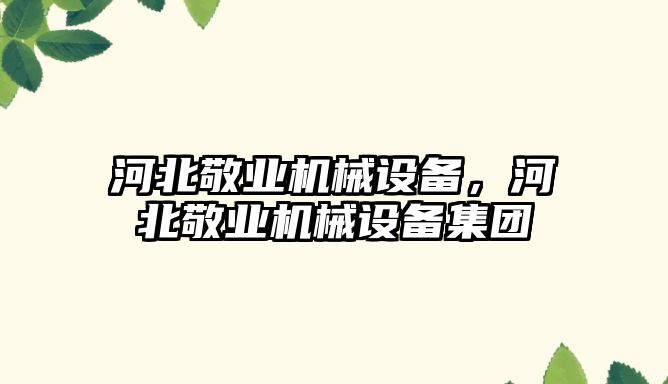 河北敬业机械设备，河北敬业机械设备集团